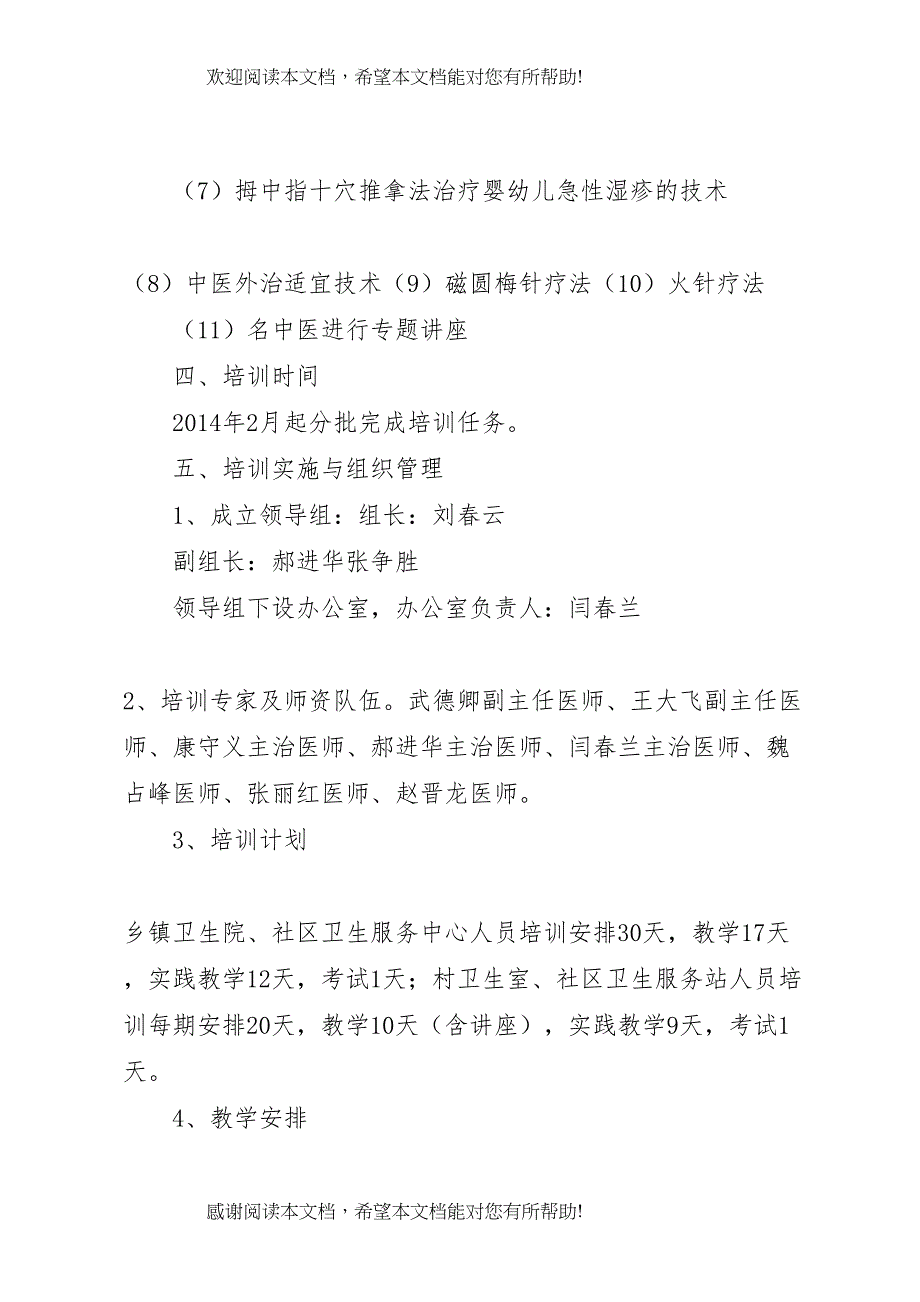 欢迎阅读本文档，希望本文档能对您有所帮助!

（7）拇中指十穴推拿法治疗婴幼儿急性湿疹的技术

（8）中医外治适宜技术（9）磁圆梅针疗法（10）火针疗法

（11）名中医进行专题讲座

四、培训时间

2014年2月起分批完成培训任务。

五、培训实施与组织管理

1、成立领导组：组长：刘春云

副组长：郝进华张争胜

领导组下设办公室，办公室负责人：闫春兰

2、培训专家及师资队伍。武德卿副主任医师、王大飞副主任医师、康守义主治医师、郝进华主治医师、闫春兰主治医师、魏占峰医师、张丽红医师、赵晋龙医师。

3、培训计划

乡镇卫生院、社区卫生服务中心人员培训安排30天，教学17天，实践教学12天，考试1天；村卫生室、社区卫生服务站人员培训每期安排20天，教学10天（含讲座），实践教学9天，考试1天。

4、教学安排

感谢阅读本文档，希望本文档能对您有所帮助!